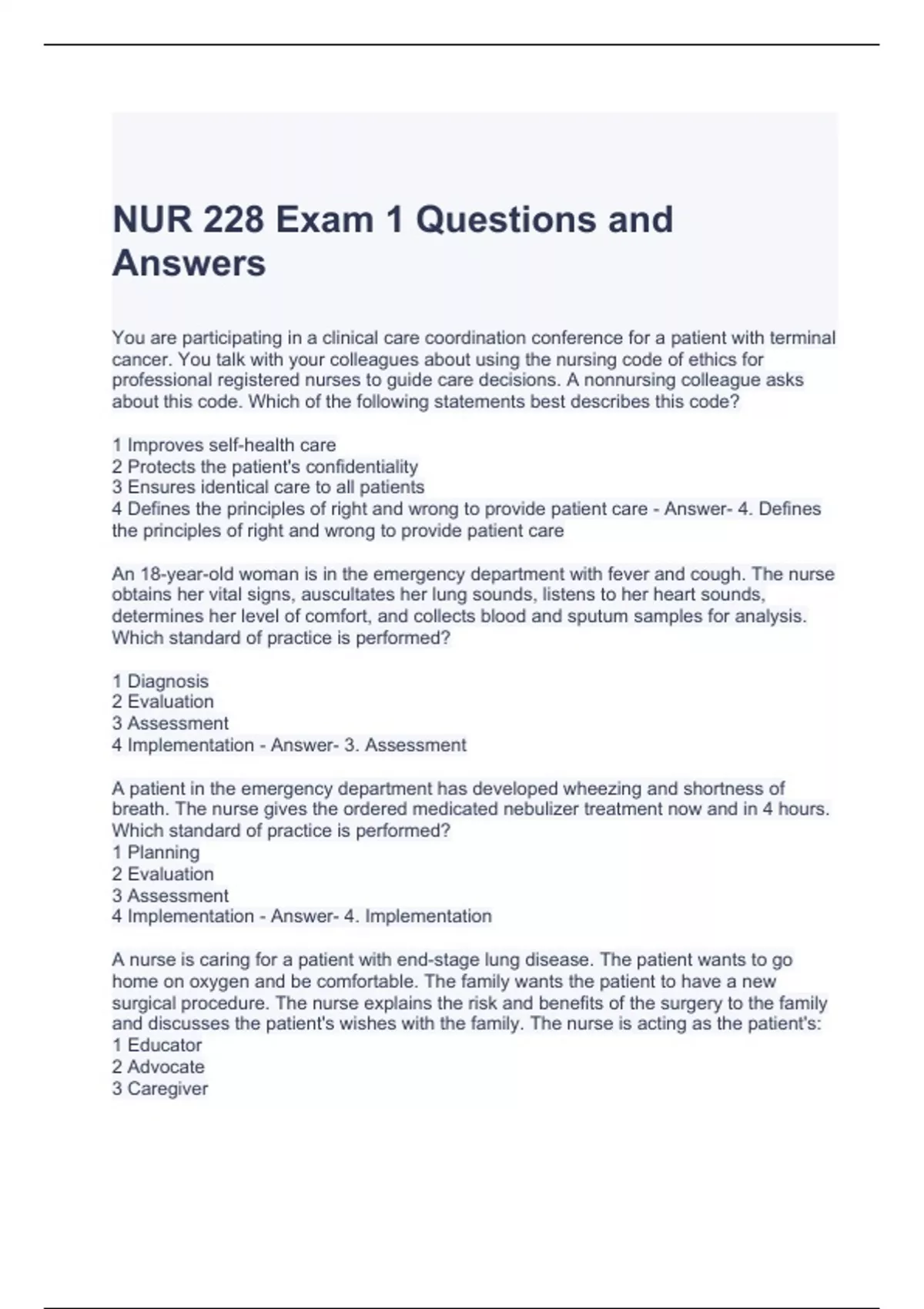 NUR 228 Exam 1 Questions and Answers

You are participating in a clinical care coordination conference for a patient with terminal cancer. You talk with your colleagues about using the nursing code of ethics for professional registered nurses to guide care decisions. A nonnursing colleague asks about this code. Which of the following statements best describes this code?

1 Improves self-health care
2 Protects the patient's confidentiality
3 Ensures identical care to all patients
4 Defines the principles of right and wrong to provide patient care - Answer- 4. Defines the principles of right and wrong to provide patient care

An 18-year-old woman is in the emergency department with fever and cough. The nurse obtains her vital signs, auscultates her lung sounds, listens to her heart sounds, determines her level of comfort, and collects blood and sputum samples for analysis. Which standard of practice is performed?

1 Diagnosis
2 Evaluation
3 Assessment
4 Implementation - Answer- 3. Assessment

A patient in the emergency department has developed wheezing and shortness of breath. The nurse gives the ordered medicated nebulizer treatment now and in 4 hours. Which standard of practice is performed?
1 Planning
2 Evaluation
3 Assessment
4 Implementation - Answer- 4. Implementation

A nurse is caring for a patient with end-stage lung disease. The patient wants to go home on oxygen and be comfortable. The family wants the patient to have a new surgical procedure. The nurse explains the risk and benefits of the surgery to the family and discusses the patient's wishes with the family. The nurse is acting as the patient's:
1 Educator
2 Advocate
3 Caregiver